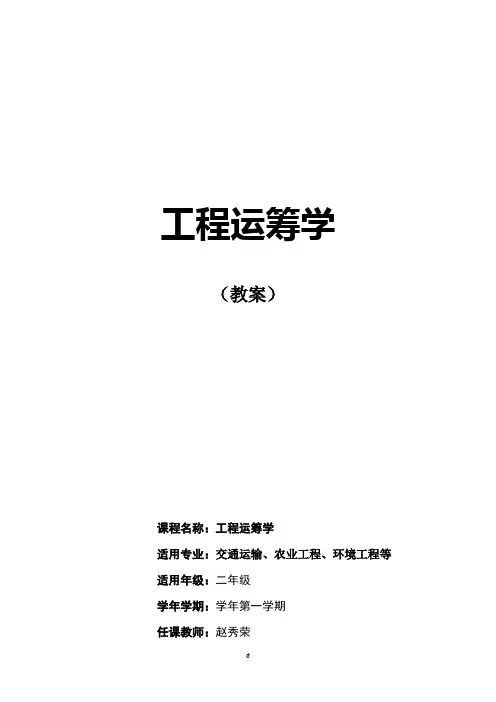 工程运筹学

（教案）

课程名称：工程运筹学

适用专业：交通运输、农业工程、环境工程等

适用年级：二年级

学年学期：学年第一学期

任课教师：赵秀荣

6